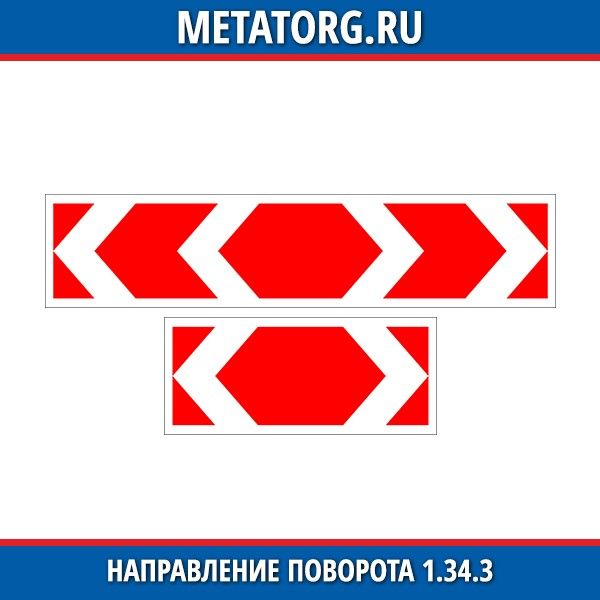 METATORG.RU

НАПРАВЛЕНИЕ ПОВОРОТА 1.34.3